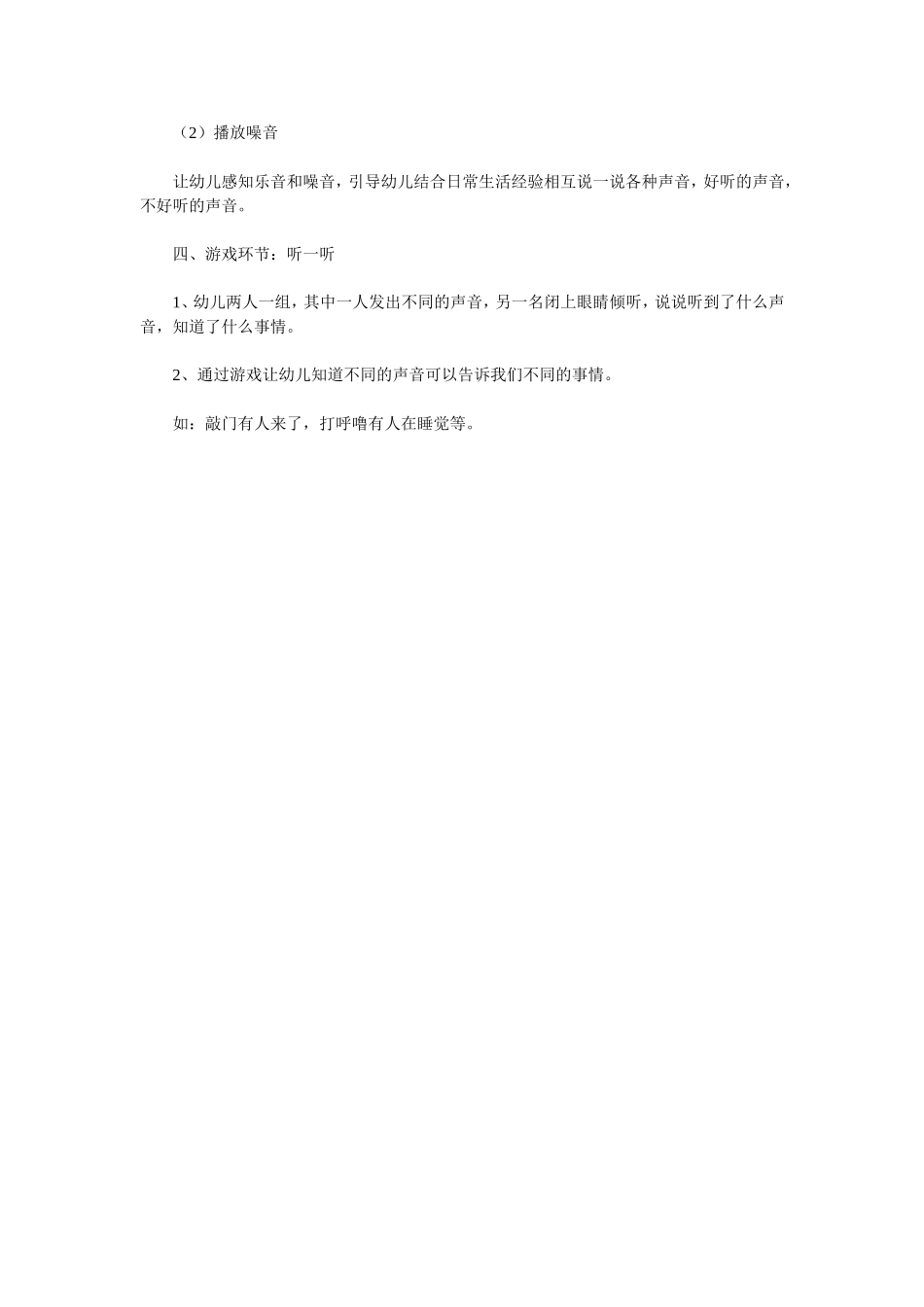 （2）播放噪音

让幼儿感知乐音和噪音，引导幼儿结合日常生活经验相互说一说各种声音，好听的声音，不好听的声音。

四、游戏环节：听一听

1、幼儿两人一组，其中一人发出不同的声音，另一名闭上眼睛倾听，说说听到了什么声音，知道了什么事情。

2、通过游戏让幼儿知道不同的声音可以告诉我们不同的事情。

如：敲门有人来了，打呼噜有人在睡觉等。